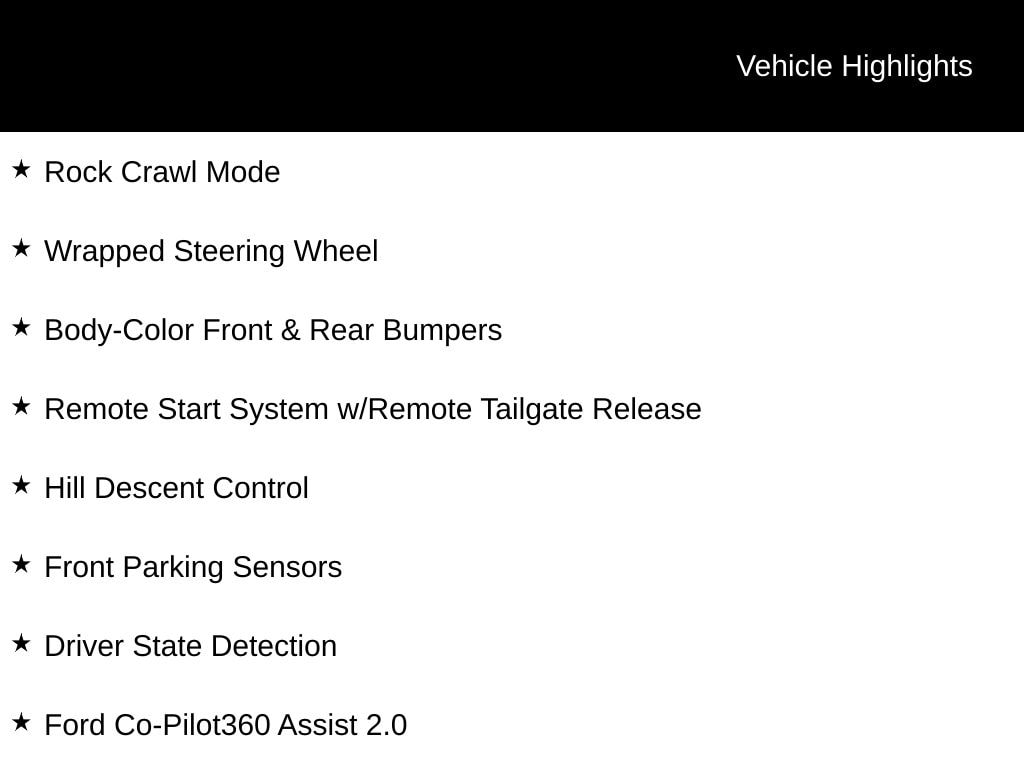 Vehicle Highlights

★ Rock Crawl Mode

★ Wrapped Steering Wheel

★ Body-Color Front & Rear Bumpers

★ Remote Start System w/Remote Tailgate Release

★ Hill Descent Control

★ Front Parking Sensors

★ Driver State Detection

★ Ford Co-Pilot360 Assist 2.0